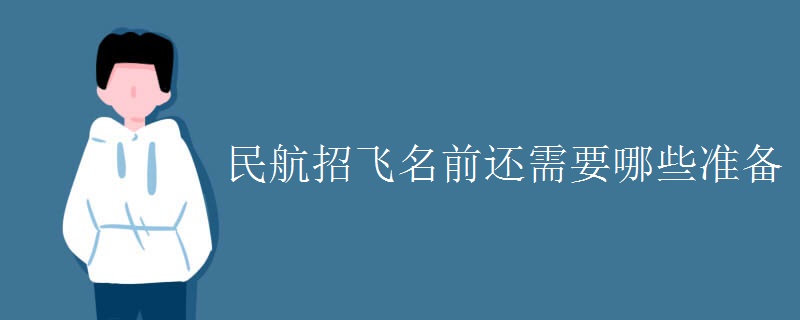 民航招飞名前还需要哪些准备